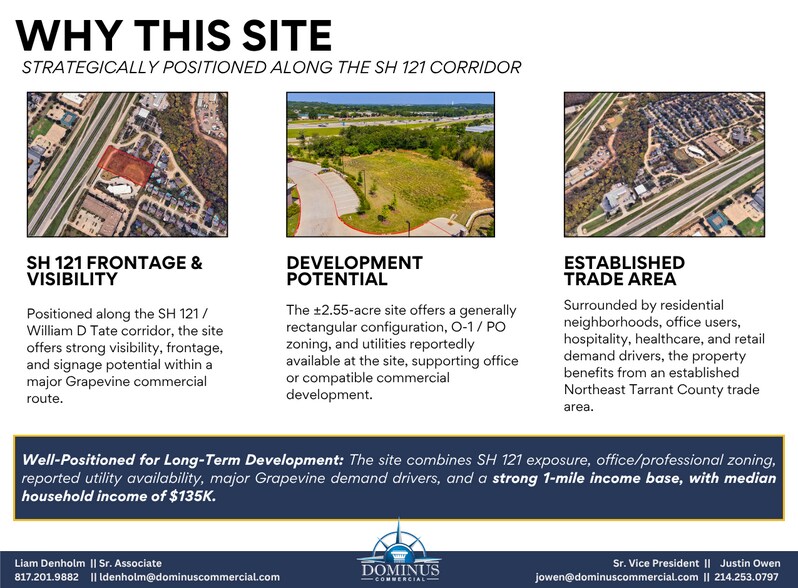 WHY THIS SITE

STRATEGICALLY POSITIONED ALONG THE SH 121 CORRIDOR

SH 121 FRONTAGE & VISIBILITY

Positioned along the SH 121 / William D Tate corridor, the site offers strong visibility, frontage, and signage potential within a major Grapevine commercial route.

DEVELOPMENT POTENTIAL

The ±2.55-acre site offers a generally rectangular configuration, O-1 / PO zoning, and utilities reportedly available at the site, supporting office or compatible commercial development.

ESTABLISHED TRADE AREA

Surrounded by residential neighborhoods, office users, hospitality, healthcare, and retail demand drivers, the property benefits from an established Northeast Tarrant County trade area.

Well-Positioned for Long-Term Development: The site combines SH 121 exposure, office/professional zoning, reported utility availability, major Grapevine demand drivers, and a strong 1-mile income base, with median household income of $135K.

Liam Denholm || Sr. Associate
817.201.9882 || ldenholm@dominuscommercial.com

DOMINUS
COMMERCIAL

Sr. Vice President || Justin Owen
jowen@dominuscommercial.com || 214.253.0797